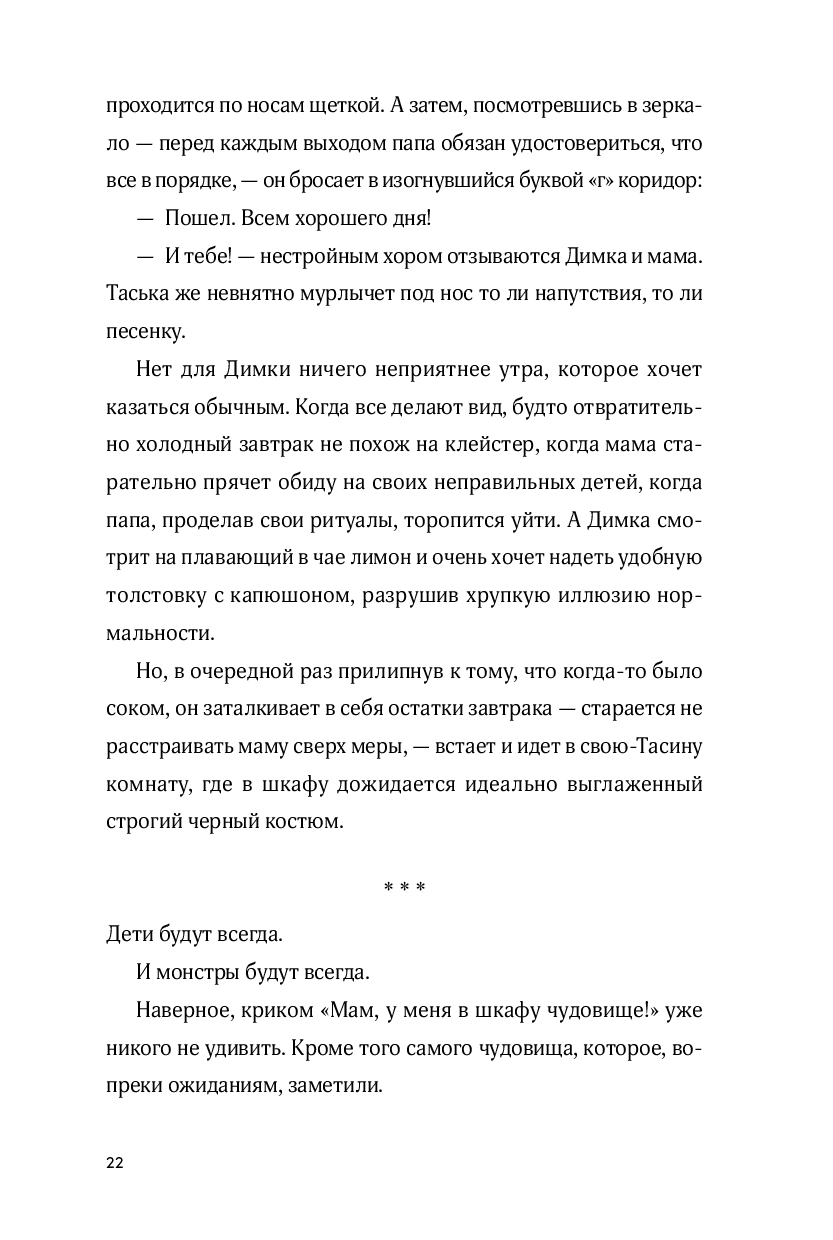 проходится по носам щеткой. А затем, посмотревшись в зеркало — перед каждым выходом папа обязан удостовериться, что все в порядке, — он бросает в изогнувшийся буквой «г» коридор:

— Пошел. Всем хорошего дня!

— И тебе! — нестройным хором отзываются Димка и мама. Таська же невнятно мурлычет под нос то ли напутствия, то ли песенку.

Нет для Димки ничего неприятнее утра, которое хочет казаться обычным. Когда все делают вид, будто отвратительно холодный завтрак не похож на клейстер, когда мама старательно прячет обиду на своих неправильных детей, когда папа, проделав свои ритуалы, торопится уйти. А Димка смотрит на плавающий в чае лимон и очень хочет надеть удобную толстовку с капюшоном, разрушив хрупкую иллюзию нормальности.

Но, в очередной раз прилипнув к тому, что когда-то было соком, он заталкивает в себя остатки завтрака — старается не расстраивать маму сверх меры, — встает и идет в свою-Тасину комнату, где в шкафу дожидается идеально выглаженный строгий черный костюм.

* * *

Дети будут всегда.

И монстры будут всегда.

Наверное, криком «Мам, у меня в шкафу чудовище!» уже никого не удивить. Кроме того самого чудовища, которое, вопреки ожиданиям, заметили.

22